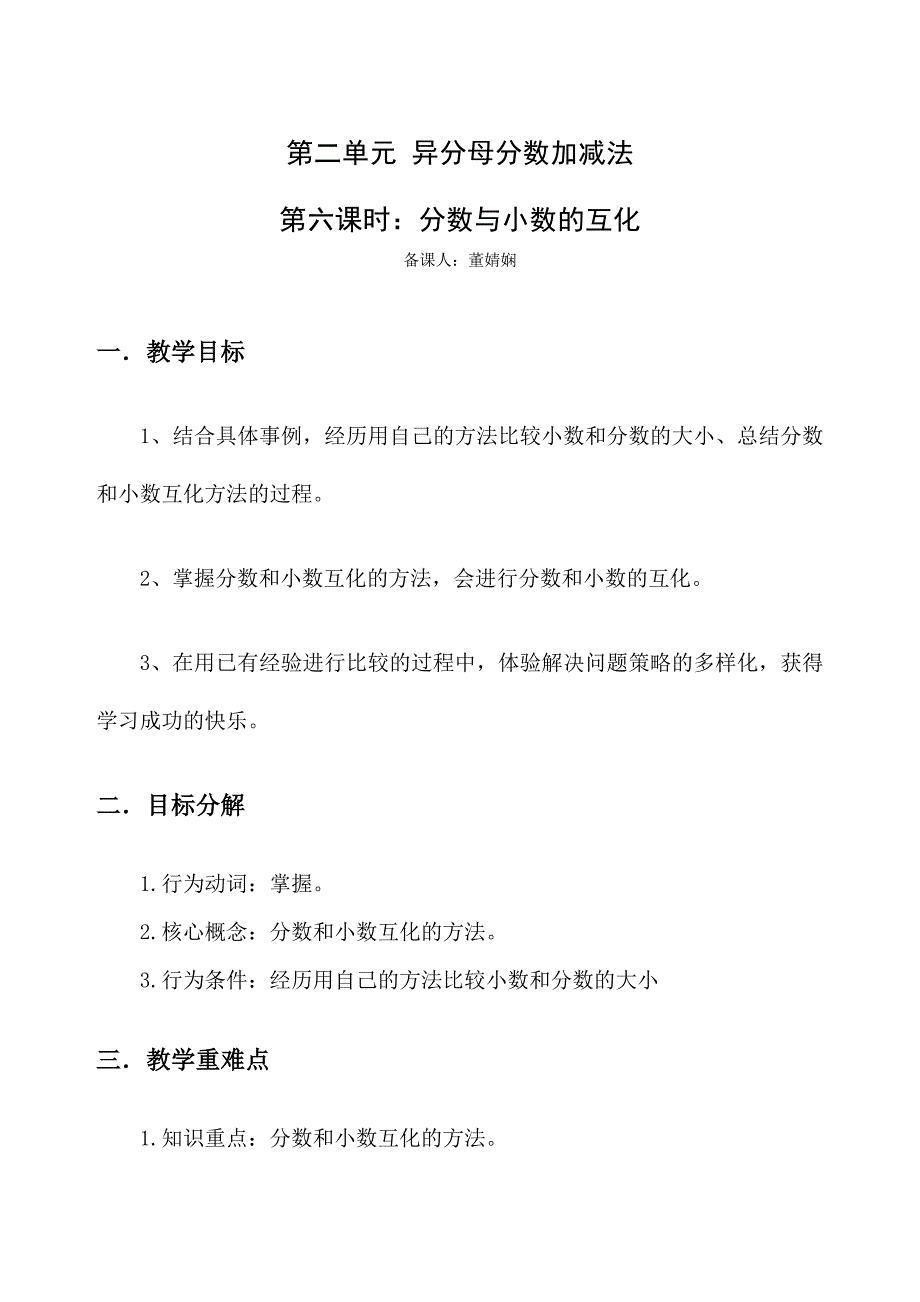 第二单元 异分母分数加减法

第六课时：分数与小数的互化

备课人：董婧娴

一．教学目标

1、结合具体事例，经历用自己的方法比较小数和分数的大小、总结分数和小数互化方法的过程。

2、掌握分数和小数互化的方法，会进行分数和小数的互化。

3、在用已有经验进行比较的过程中，体验解决问题策略的多样化，获得学习成功的快乐。

二．目标分解

1.行为动词：掌握。

2.核心概念：分数和小数互化的方法。

3.行为条件：经历用自己的方法比较小数和分数的大小

三．教学重难点

1.知识重点：分数和小数互化的方法。